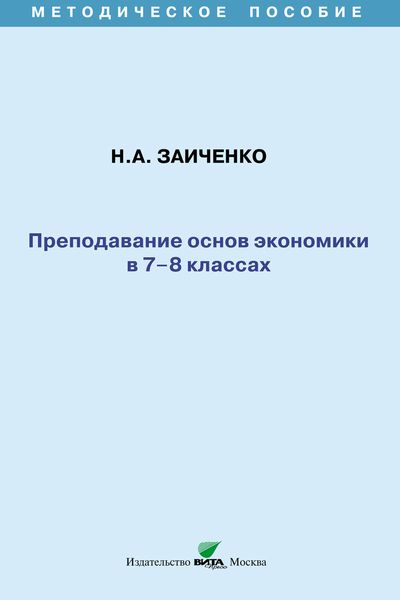 МЕТОДИЧЕСКОЕ ПОСОБИЕ

Н.А. ЗАИЧЕНКО

Преподавание основ экономики в 7–8 классах

Издательство ВИТА Пресс Москва